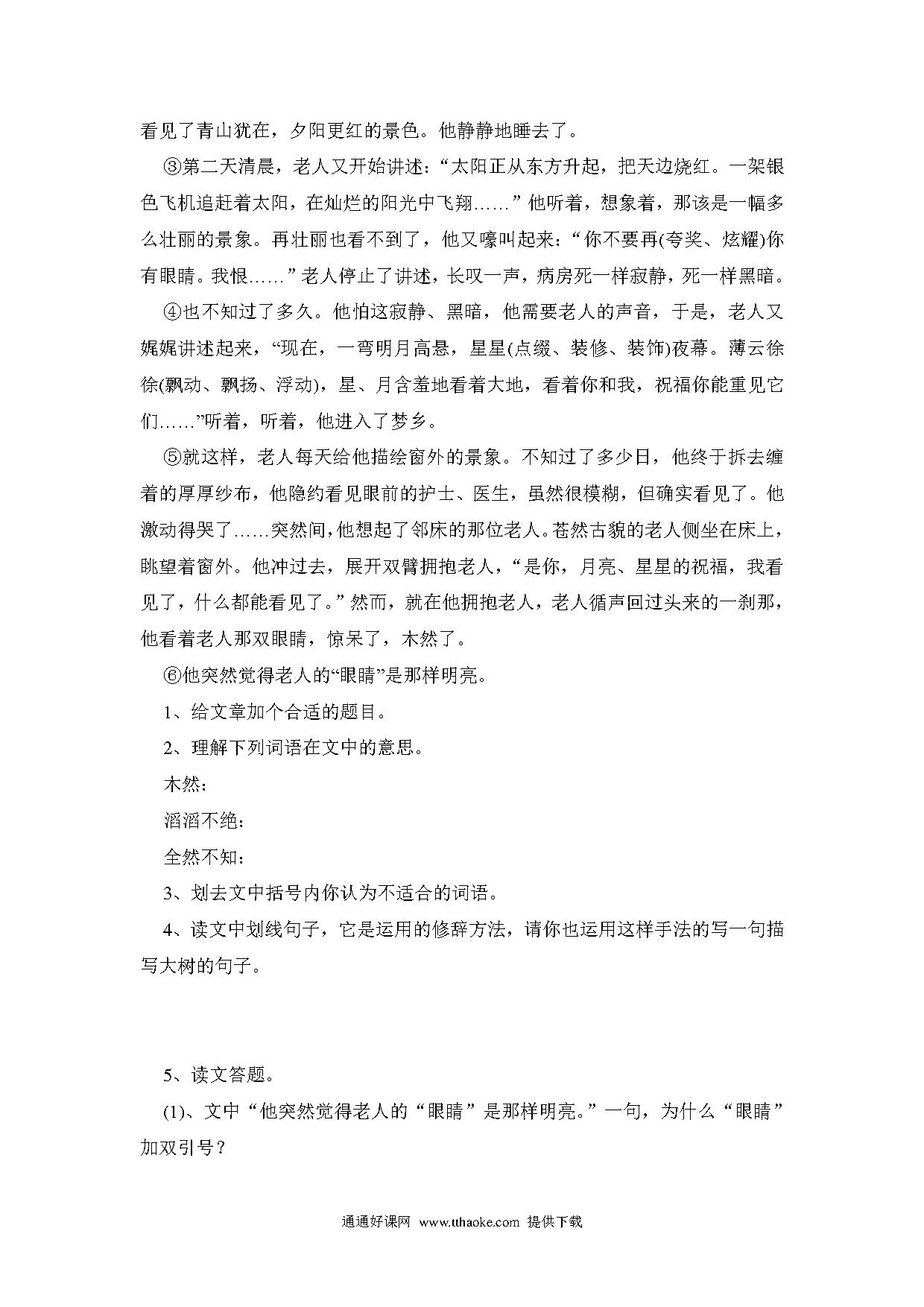 看见了青山犹在，夕阳更红的景色。他静静地睡去了。

③第二天清晨，老人又开始讲述：“太阳正从东方升起，把天边烧红。一架银色飞机追赶着太阳，在灿烂的阳光中飞翔……”他听着，想象着，那该是一幅多么壮丽的景象。再壮丽也看不到了，他又嚎叫起来：“你不要再(夸奖、炫耀)你有眼睛。我恨……”老人停止了讲述，长叹一声，病房死一样寂静，死一样黑暗。

④也不知过了多久。他怕这寂静、黑暗，他需要老人的声音，于是，老人又娓娓讲述起来，“现在，一弯明月高悬，星星(点缀、装修、装饰)夜幕。薄云徐徐(飘动、飘扬、浮动)，星、月含羞地看着大地，看着你和我，祝福你能重见它们……”听着，听着，他进入了梦乡。

⑤就这样，老人每天给他描绘窗外的景象。不知过了多少日，他终于拆去缠着的厚厚纱布，他隐约看见眼前的护士、医生，虽然很模糊，但确实看见了。他激动得哭了……突然间，他想起了邻床的那位老人。苍然古貌的老人侧坐在床上，眺望着窗外。他冲过去，展开双臂拥抱老人，“是你，月亮、星星的祝福，我看见了，什么都能看见了。”然而，就在他拥抱老人，老人循声回过头来的一刹那，他看着老人那双眼睛，惊呆了，木然了。

⑥他突然觉得老人的“眼睛”是那样明亮。

1、给文章加个合适的题目。

2、理解下列词语在文中的意思。

木然：

滔滔不绝：

全然不知：

3、划去文中括号内你认为不适合的词语。

4、读文中划线句子，它是运用的修辞方法，请你也运用这样手法的写一句描写大树的句子。

5、读文答题。

(1)、文中“他突然觉得老人的“眼睛”是那样明亮。”一句，为什么“眼睛”加双引号？

通通好课网 www.tthaoke.com 提供下载